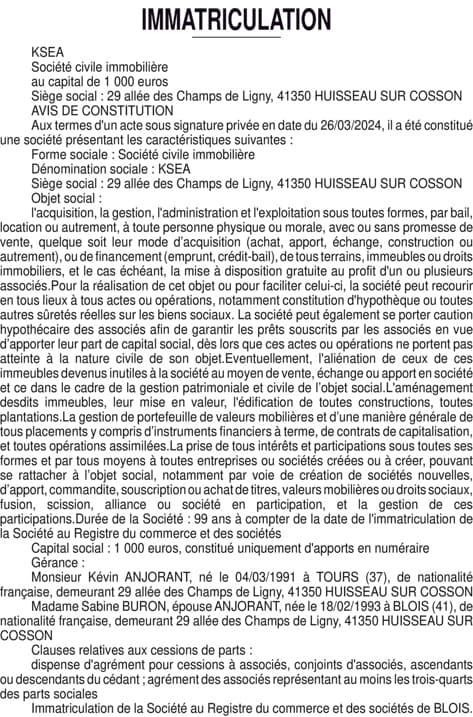 IMMATRICULATION

KSEA
Société civile immobilière
au capital de 1 000 euros
Siège social : 29 allée des Champs de Ligny, 41350 HUISSEAU SUR COSSON
AVIS DE CONSTITUTION

Aux termes d'un acte sous signature privée en date du 26/03/2024, il a été constitué une société présentant les caractéristiques suivantes :

Forme sociale : Société civile immobilière

Dénomination sociale : KSEA

Siège social : 29 allée des Champs de Ligny, 41350 HUISSEAU SUR COSSON

Objet social :

l'acquisition, la gestion, l'administration et l'exploitation sous toutes formes, par bail, location ou autrement, à toute personne physique ou morale, avec ou sans promesse de vente, quelque soit leur mode d'acquisition (achat, apport, échange, construction ou autrement), ou de financement (emprunt, crédit-bail), de tous terrains, immeubles ou droits immobiliers, et le cas échéant, la mise à disposition gratuite au profit d'un ou plusieurs associés.Pour la réalisation de cet objet ou pour faciliter celui-ci, la société peut recourir en tous lieux à tous actes ou opérations, notamment constitution d'hypothèque ou toutes autres sûretés réelles sur les biens sociaux. La société peut également se porter caution hypothécaire des associés afin de garantir les prêts souscrits par les associés en vue d'apporter leur part de capital social, dès lors que ces actes ou opérations ne portent pas atteinte à la nature civile de son objet.Eventuellement, l'aliénation de ceux de ces immeubles devenus inutiles à la société au moyen de vente, échange ou apport en société et ce dans le cadre de la gestion patrimoniale et civile de l'objet social.L'aménagement desdits immeubles, leur mise en valeur, l'édification de toutes constructions, toutes plantations.La gestion de portefeuille de valeurs mobilières et d'une manière générale de tous placements y compris d'instruments financiers à terme, de contrats de capitalisation, et toutes opérations assimilées.La prise de tous intérêts et participations sous toutes ses formes et par tous moyens à toutes entreprises ou sociétés créées ou à créer, pouvant se rattacher à l'objet social, notamment par voie de création de sociétés nouvelles, d'apport, commandite, souscription ou achat de titres, valeurs mobilières ou droits sociaux, fusion, scission, alliance ou société en participation, et la gestion de ces participations.Durée de la Société : 99 ans à compter de la date de l'immatriculation de la Société au Registre du commerce et des sociétés

Capital social : 1 000 euros, constitué uniquement d'apports en numéraire

Gérance :

Monsieur Kévin ANJORANT, né le 04/03/1991 à TOURS (37), de nationalité française, demeurant 29 allée des Champs de Ligny, 41350 HUISSEAU SUR COSSON

Madame Sabine BURON, épouse ANJORANT, née le 18/02/1993 à BLOIS (41), de nationalité française, demeurant 29 allée des Champs de Ligny, 41350 HUISSEAU SUR COSSON

Clauses relatives aux cessions de parts :

dispense d'agrément pour cessions à associés, conjoints d'associés, ascendants ou descendants du cédant ; agrément des associés représentant au moins les trois-quarts des parts sociales

Immatriculation de la Société au Registre du commerce et des sociétés de BLOIS.